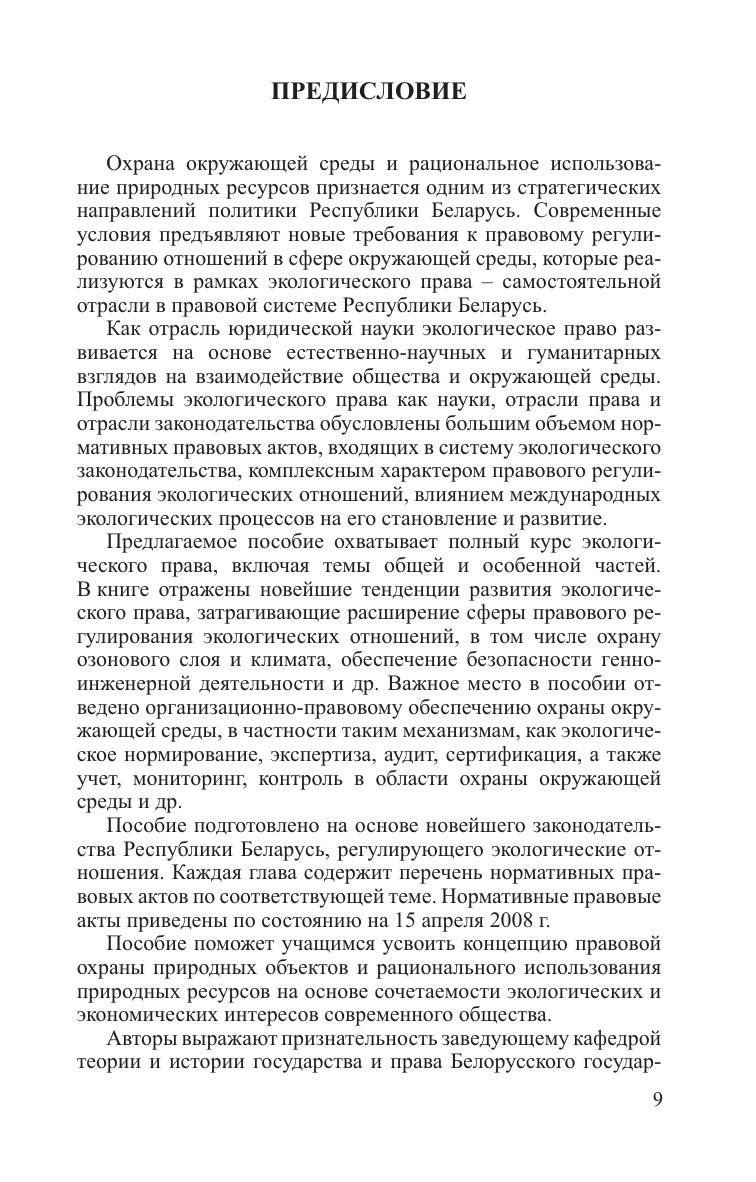 ПРЕДИСЛОВИЕ

Охрана окружающей среды и рациональное использование природных ресурсов признается одним из стратегических направлений политики Республики Беларусь. Современные условия предъявляют новые требования к правовому регулированию отношений в сфере окружающей среды, которые реализуются в рамках экологического права – самостоятельной отрасли в правовой системе Республики Беларусь.

Как отрасль юридической науки экологическое право развивается на основе естественно-научных и гуманитарных взглядов на взаимодействие общества и окружающей среды. Проблемы экологического права как науки, отрасли права и отрасли законодательства обусловлены большим объемом нормативных правовых актов, входящих в систему экологического законодательства, комплексным характером правового регулирования экологических отношений, влиянием международных экологических процессов на его становление и развитие.

Предлагаемое пособие охватывает полный курс экологического права, включая темы общей и особенной частей. В книге отражены новейшие тенденции развития экологического права, затрагивающие расширение сферы правового регулирования экологических отношений, в том числе охрану озонового слоя и климата, обеспечение безопасности генно-инженерной деятельности и др. Важное место в пособии отведено организационно-правовому обеспечению охраны окружающей среды, в частности таким механизмам, как экологическое нормирование, экспертиза, аудит, сертификация, а также учет, мониторинг, контроль в области охраны окружающей среды и др.

Пособие подготовлено на основе новейшего законодательства Республики Беларусь, регулирующего экологические отношения. Каждая глава содержит перечень нормативных правовых актов по соответствующей теме. Нормативные правовые акты приведены по состоянию на 15 апреля 2008 г.

Пособие поможет учащимся усвоить концепцию правовой охраны природных объектов и рационального использования природных ресурсов на основе сочетаемости экологических и экономических интересов современного общества.

Авторы выражают признательность заведующему кафедрой теории и истории государства и права Белорусского государ-

9